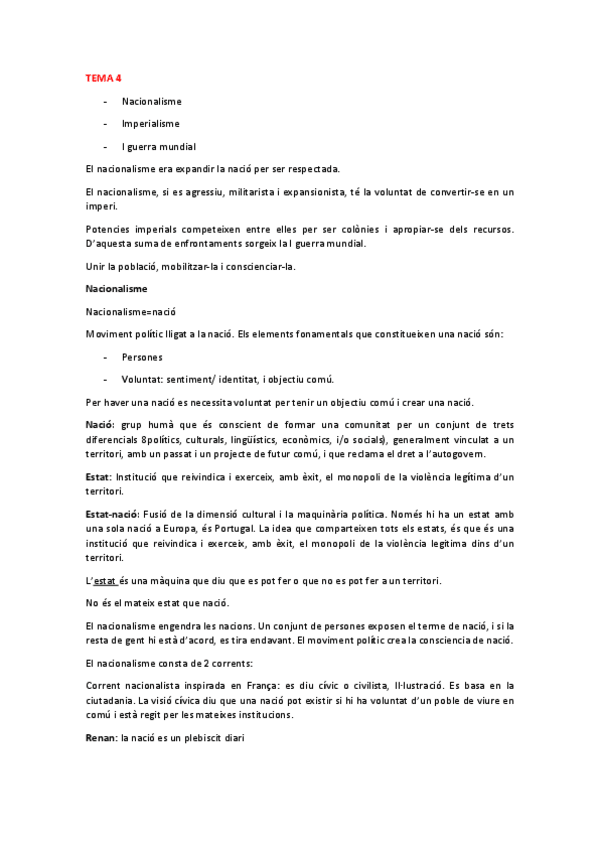 TEMA 4

- Nacionalisme
- Imperialisme
- I guerra mundial

El nacionalisme era expandir la nació per ser respectada.

El nacionalisme, si es agressiu, militarista i expansionista, té la voluntat de convertir-se en un imperi.

Potencies imperials competeixen entre elles per ser colònies i apropiar-se dels recursos. D'aquesta suma de enfrontaments sorgeix la I guerra mundial.

Unir la població, mobilitzar-la i conscienciar-la.

Nacionalisme

Nacionalisme=nació

Moviment polític lligat a la nació. Els elements fonamentals que constitueixen una nació són:

- Persones
- Voluntat: sentiment/ identitat, i objectiu comú.

Per haver una nació es necessita voluntat per tenir un objectiu comú i crear una nació.

Nació: grup humà que és conscient de formar una comunitat per un conjunt de trets diferencials 8polítics, culturals, lingüístics, econòmics, i/o socials), generalment vinculat a un territori, amb un passat i un projecte de futur comú, i que reclama el dret a l'autogovern.

Estat: Institució que reivindica i exerceix, amb èxit, el monopoli de la violència legítima d'un territori.

Estat-nació: Fusió de la dimensió cultural i la maquinària política. Només hi ha un estat amb una sola nació a Europa, és Portugal. La idea que comparteixen tots els estats, és que és una institució que reivindica i exerceix, amb èxit, el monopoli de la violència legítima dins d'un territori.

L'estat és una màquina que diu que es pot fer o que no es pot fer a un territori.

No és el mateix estat que nació.

El nacionalisme engendra les nacions. Un conjunt de persones exposen el terme de nació, i si la resta de gent hi està d'acord, es tira endavant. El moviment polític crea la consciencia de nació.

El nacionalisme consta de 2 corrents:

Corrent nacionalista inspirada en França: es diu cívic o civilista, Il·lustració. Es basa en la ciutadania. La visió cívica diu que una nació pot existir si hi ha voluntat d'un poble de viure en comú i està regit per les mateixes institucions.

Renan: la nació es un plebiscit diari